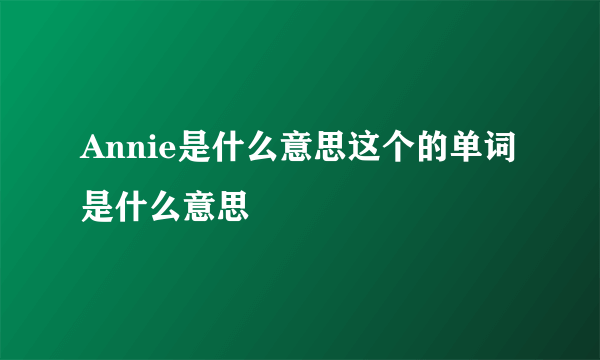 Annie是什么意思这个的单词是什么意思